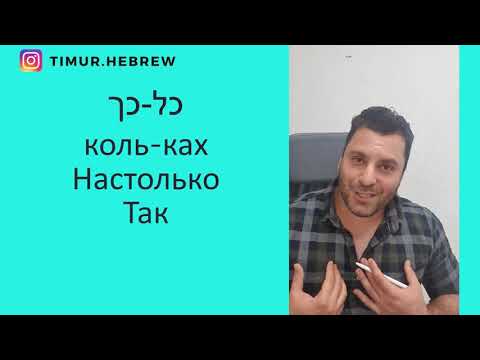 TIMUR.HEBREW

כל-כך
коль-ках
Настолько
Так